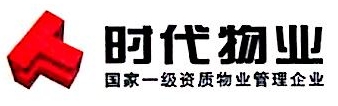 时代物业

国家一级资质物业管理企业